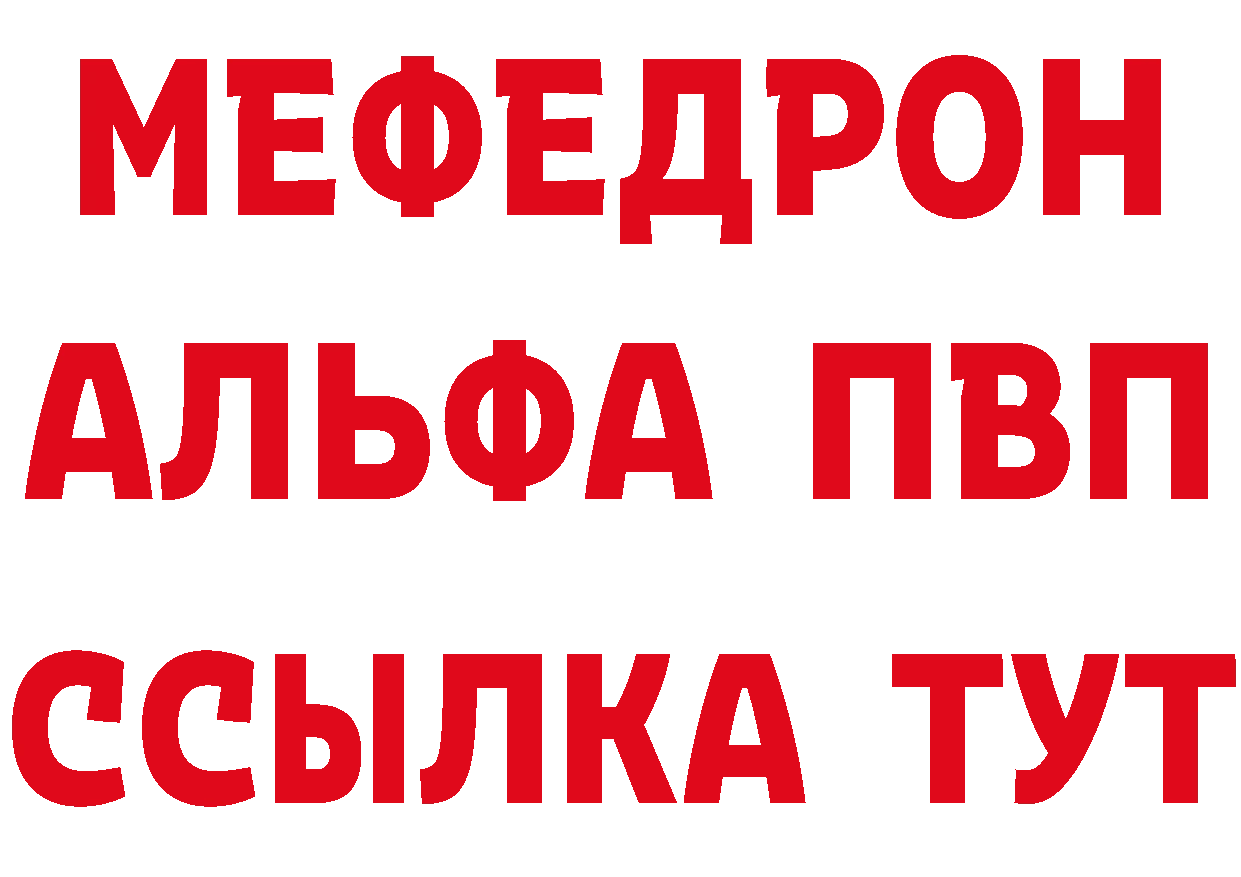 МЕФЕДРОН
АЛЬФА ПВП
ССЫЛКА ТУТ